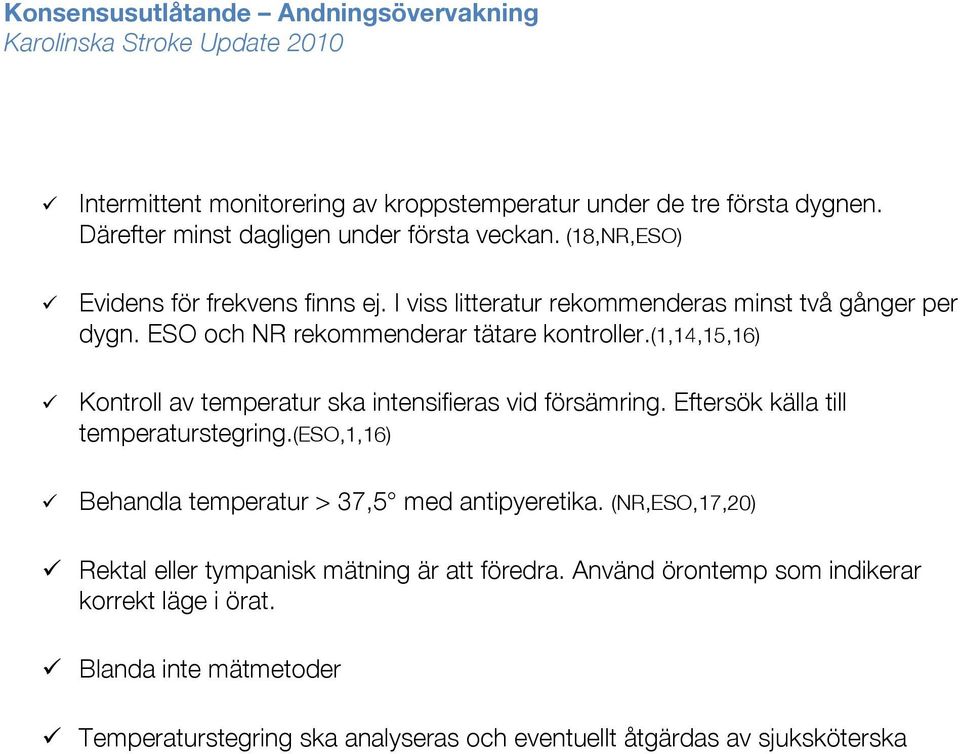 Konsensusutlåtande – Andningsövervakning
Karolinska Stroke Update 2010

✓ Intermittent monitorering av kroppstemperatur under de tre första dygnen. Därefter minst dagligen under första veckan. (18,NR,ESO)

✓ Evidens för frekvens finns ej. I viss litteratur rekommenderas minst två gånger per dygn. ESO och NR rekommenderar tätare kontroller.(1,14,15,16)

✓ Kontroll av temperatur ska intensifieras vid försämring. Eftersök källa till temperaturstegring.(ESO,1,16)

✓ Behandla temperatur > 37,5° med antipyeretika. (NR,ESO,17,20)

✓ Rektal eller tympanisk mätning är att föredra. Använd örontemp som indikerar korrekt läge i örat.

✓ Blanda inte mätmetoder

✓ Temperaturstegring ska analyseras och eventuellt åtgärdas av sjuksköterska